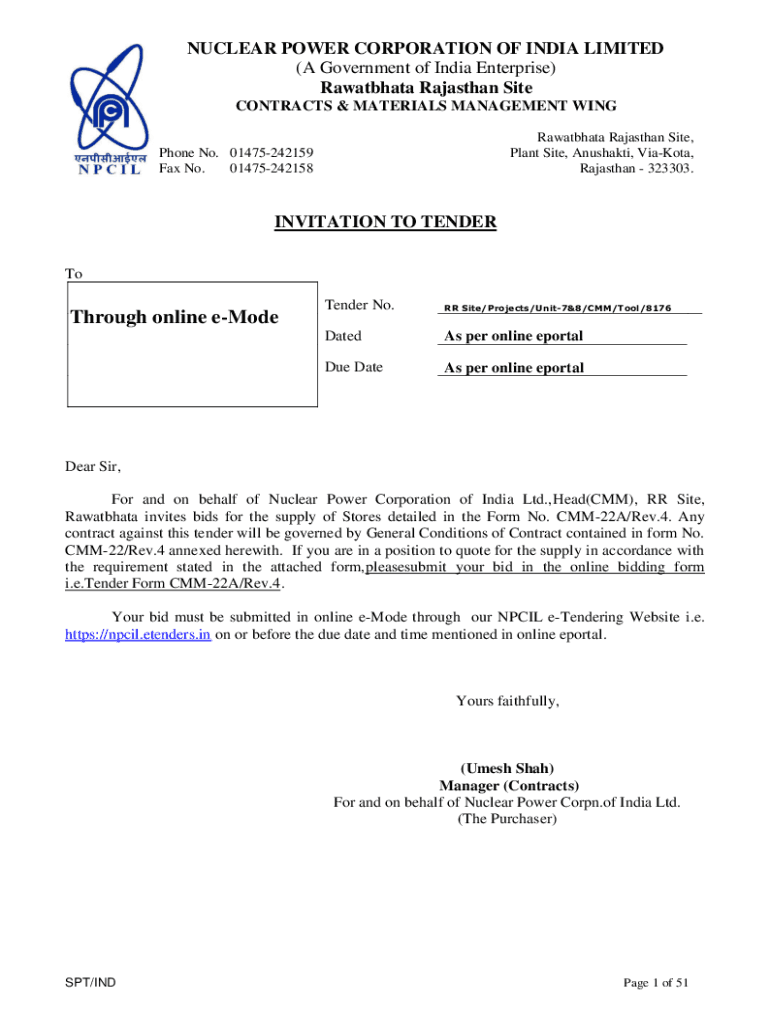 NUCLEAR POWER CORPORATION OF INDIA LIMITED
(A Government of India Enterprise)
Rawatbhata Rajasthan Site
CONTRACTS & MATERIALS MANAGEMENT WING

एनपीसीआईएल
NPCIL

Phone No. 01475-242159
Fax No. 01475-242158

Rawatbhata Rajasthan Site,
Plant Site, Anushakti, Via-Kota,
Rajasthan - 323303.

INVITATION TO TENDER

To

Through online e-Mode

Tender No. RR Site/Projects/Unit-7&8/CMM/Tool/8176

Dated As per online eportal

Due Date As per online eportal

Dear Sir,

For and on behalf of Nuclear Power Corporation of India Ltd.,Head(CMM), RR Site, Rawatbhata invites bids for the supply of Stores detailed in the Form No. CMM-22A/Rev.4. Any contract against this tender will be governed by General Conditions of Contract contained in form No. CMM-22/Rev.4 annexed herewith. If you are in a position to quote for the supply in accordance with the requirement stated in the attached form,pleasesubmit your bid in the online bidding form i.e.Tender Form CMM-22A/Rev.4.

Your bid must be submitted in online e-Mode through our NPCIL e-Tendering Website i.e. https://npcil.etenders.in on or before the due date and time mentioned in online eportal.

Yours faithfully,

(Umesh Shah)
Manager (Contracts)
For and on behalf of Nuclear Power Corpn.of India Ltd.
(The Purchaser)

SPT/IND

Page 1 of 51